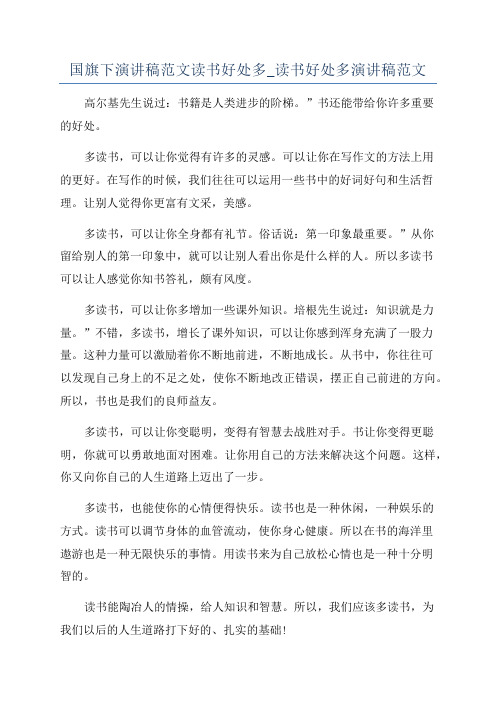 国旗下演讲稿范文读书好处多_读书好处多演讲稿范文

高尔基先生说过：书籍是人类进步的阶梯。”书还能带给你许多重要的好处。

多读书，可以让你觉得有许多的灵感。可以让你在写作文的方法上用的更好。在写作的时候，我们往往可以运用一些书中的好词好句和生活哲理。让别人觉得你更富有文采，美感。

多读书，可以让你全身都有礼节。俗话说：第一印象最重要。”从你留给别人的第一印象中，就可以让别人看出你是什么样的人。所以多读书可以让人感觉你知书答礼，颇有风度。

多读书，可以让你多增加一些课外知识。培根先生说过：知识就是力量。”不错，多读书，增长了课外知识，可以让你感到浑身充满了一股力量。这种力量可以激励着你不断地前进，不断地成长。从书中，你往往可以发现自己身上的不足之处，使你不断地改正错误，摆正自己前进的方向。所以，书也是我们的良师益友。

多读书，可以让你变聪明，变得有智慧去战胜对手。书让你变得更聪明，你就可以勇敢地面对困难。让你用自己的方法来解决这个问题。这样，你又向你自己的人生道路上迈出了一步。

多读书，也能使你的心情便得快乐。读书也是一种休闲，一种娱乐的方式。读书可以调节身体的血管流动，使你身心健康。所以在书的海洋里遨游也是一种无限快乐的事情。用读书来为自己放松心情也是一种十分明智的。

读书能陶冶人的情操，给人知识和智慧。所以，我们应该多读书，为我们以后的人生道路打下好的、扎实的基础!